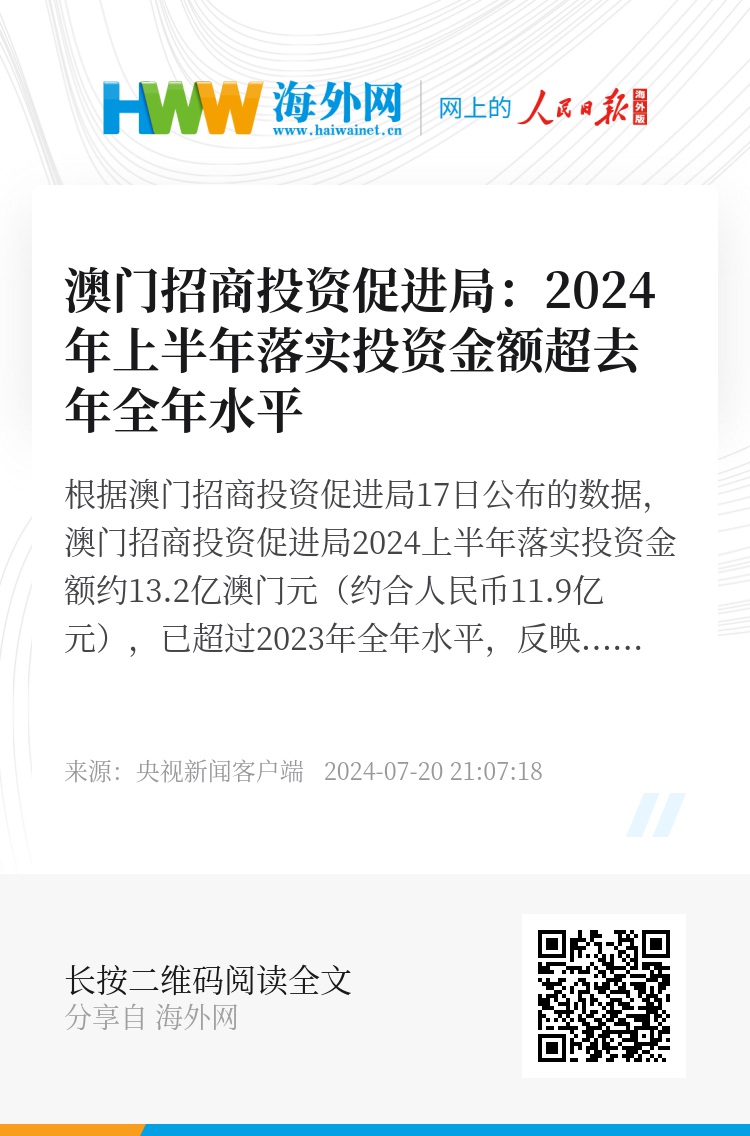 HWW 海外网
www.haiwainet.cn
网上的 人民日报 海外版

澳门招商投资促进局：2024年上半年落实投资金额超去年全年水平

根据澳门招商投资促进局17日公布的数据，澳门招商投资促进局2024上半年落实投资金额约13.2亿澳门元（约合人民币11.9亿元），已超过2023年全年水平，反映……

来源：央视新闻客户端 2024-07-20 21:07:18

长按二维码阅读全文
分享自 海外网